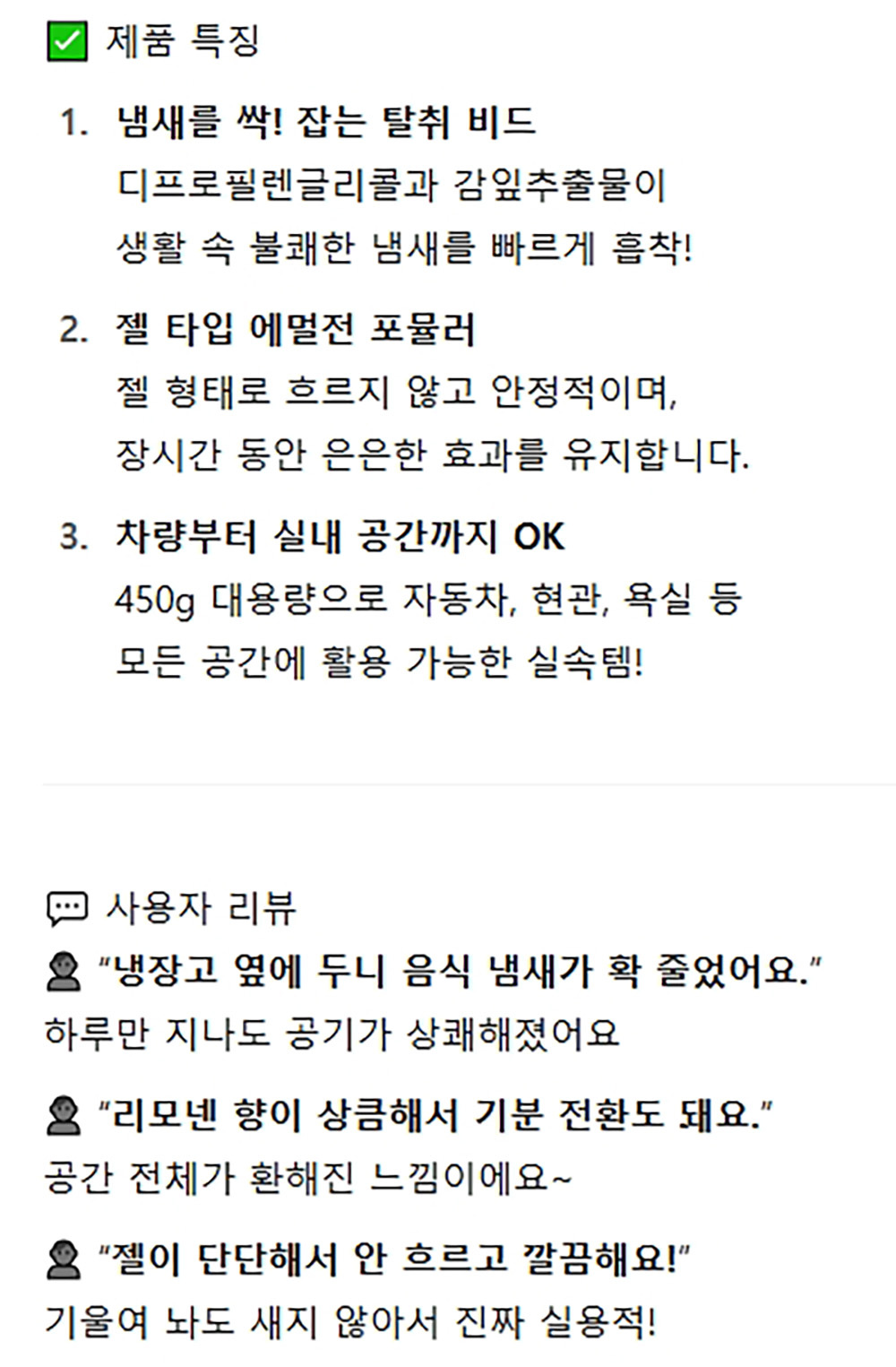 ☑ 제품 특징

1. 냄새를 싹! 잡는 탈취 비드
디프로필렌글리콜과 감잎추출물이 생활 속 불쾌한 냄새를 빠르게 흡착!

2. 젤 타입 에멀전 포뮬러
젤 형태로 흐르지 않고 안정적이며, 장시간 동안 은은한 효과를 유지합니다.

3. 차량부터 실내 공간까지 OK
450g 대용량으로 자동차, 현관, 욕실 등 모든 공간에 활용 가능한 실속템!

사용자 리뷰

"냉장고 옆에 두니 음식 냄새가 확 줄었어요."
하루만 지나도 공기가 상쾌해졌어요

"리모넨 향이 상큼해서 기분 전환도 돼요."
공간 전체가 환해진 느낌이에요~

"젤이 단단해서 안 흐르고 깔끔해요!"
기울여 놔도 새지 않아서 진짜 실용적!